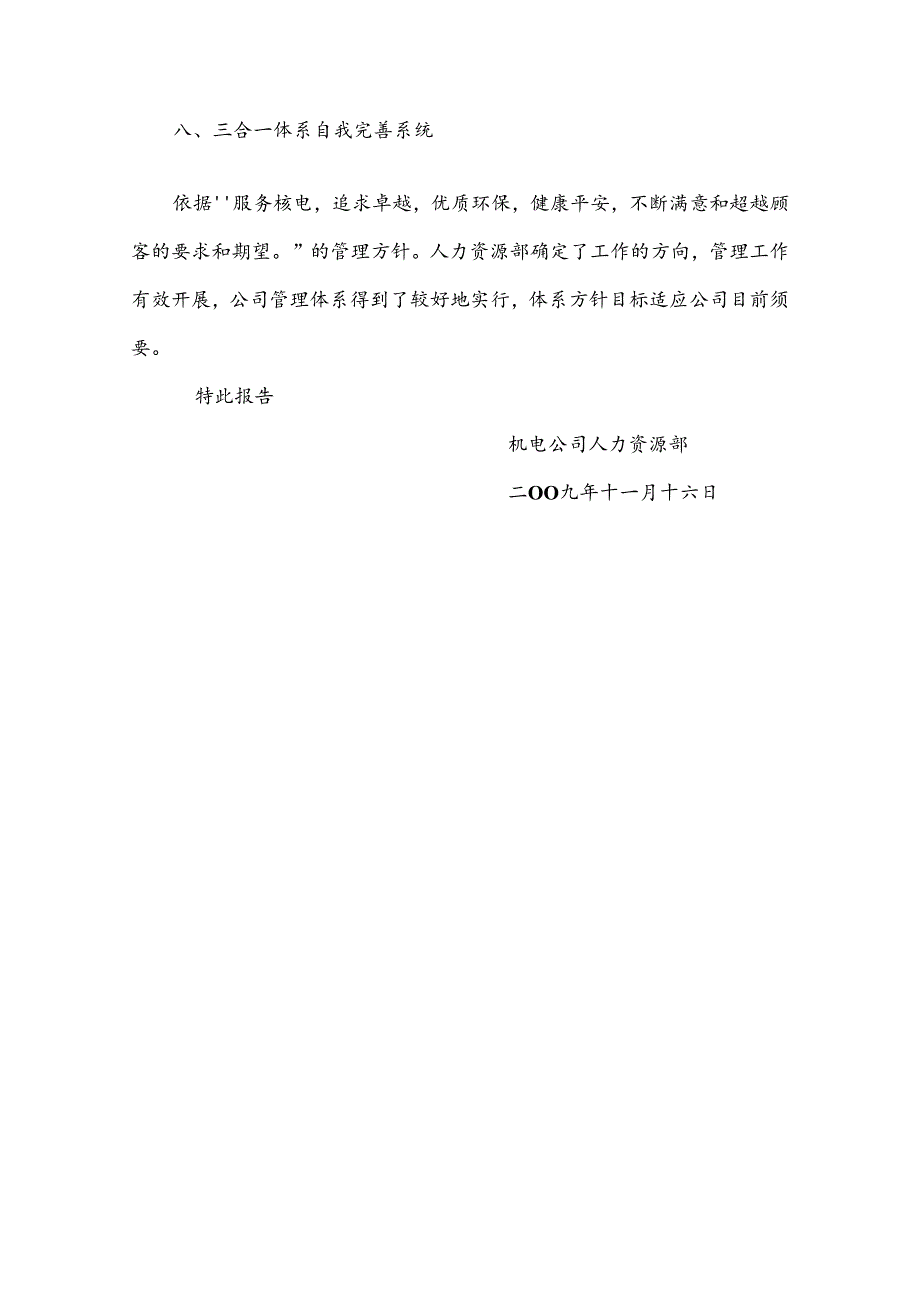 八、三合一体系自我完善系统

依据''服务核电，追求卓越，优质环保，健康平安，不断满意和超越顾客的要求和期望。”的管理方针。人力资源部确定了工作的方向，管理工作有效开展，公司管理体系得到了较好地实行，体系方针目标适应公司目前须要。

特此报告

机电公司人力资源部

二OO九年十一月十六日